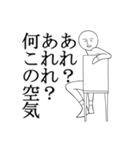 あれ？
あれれ？
何この空気